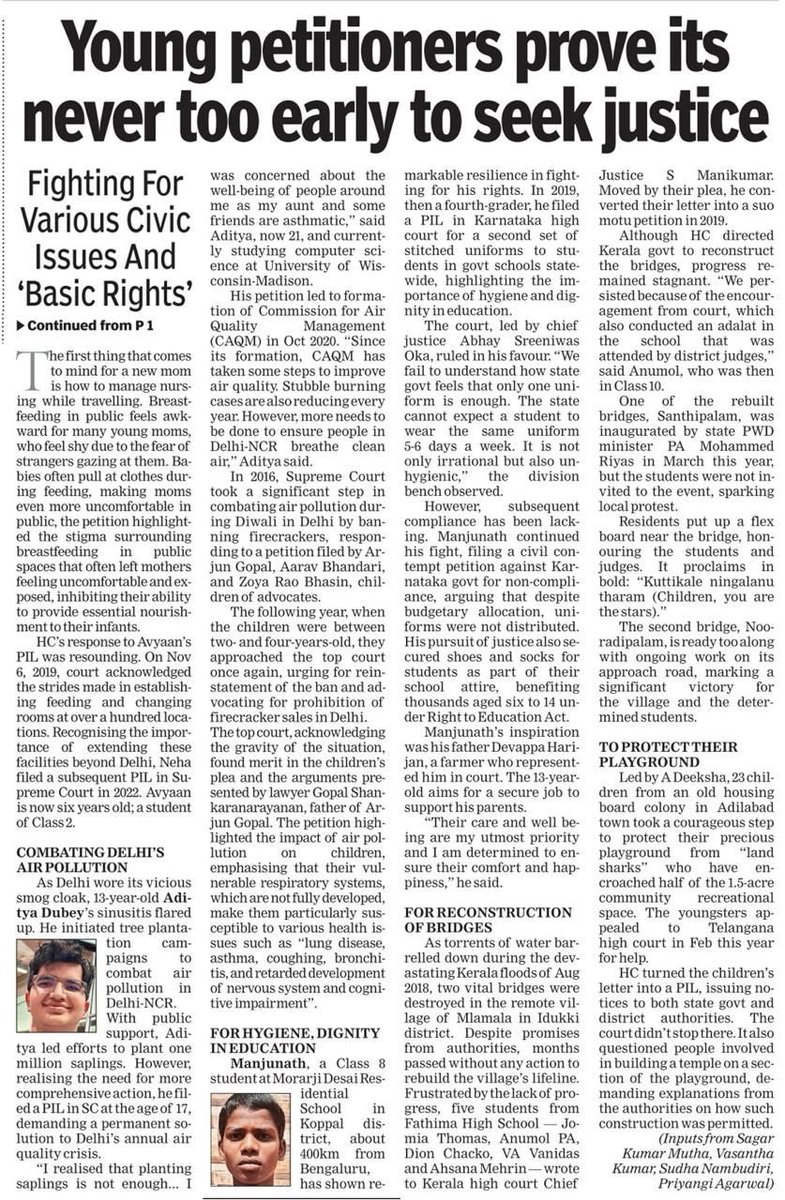 Young petitioners prove its never too early to seek justice

Fighting For Various Civic Issues And 'Basic Rights'

▶ Continued from P 1

The first thing that comes to mind for a new mom is how to manage nursing while travelling. Breastfeeding in public feels awkward for many young moms, who feel shy due to the fear of strangers gazing at them. Babies often pull at clothes during feeding, making moms even more uncomfortable in public, the petition highlighted the stigma surrounding breastfeeding in public spaces that often left mothers feeling uncomfortable and exposed, inhibiting their ability to provide essential nourishment to their infants.

HC's response to Avyaan's PIL was resounding. On Nov 6, 2019, court acknowledged the strides made in establishing feeding and changing rooms at over a hundred locations. Recognising the importance of extending these facilities beyond Delhi, Neha filed a subsequent PIL in Supreme Court in 2022. Avyaan is now six years old; a student of Class 2.

COMBATING DELHI'S AIR POLLUTION

As Delhi wore its vicious smog cloak, 13-year-old Aditya Dubey's sinusitis flared up. He initiated tree plantation campaigns to combat air pollution in Delhi-NCR. With public support, Aditya led efforts to plant one million saplings. However, realising the need for more comprehensive action, he filed a PIL in SC at the age of 17, demanding a permanent solution to Delhi's annual air quality crisis.

"I realised that planting saplings is not enough... I was concerned about the well-being of people around me as my aunt and some friends are asthmatic," said Aditya, now 21, and currently studying computer science at University of Wisconsin-Madison.

His petition led to formation of Commission for Air Quality Management (CAQM) in Oct 2020. "Since its formation, CAQM has taken some steps to improve air quality. Stubble burning cases are also reducing every year. However, more needs to be done to ensure people in Delhi-NCR breathe clean air," Aditya said.

In 2016, Supreme Court took a significant step in combating air pollution during Diwali in Delhi by banning firecrackers, responding to a petition filed by Arjun Gopal, Aarav Bhandari, and Zoya Rao Bhasin, children of advocates.

The following year, when the children were between two- and four-years-old, they approached the top court once again, urging for reinstatement of the ban and advocating for prohibition of firecracker sales in Delhi. The top court, acknowledging the gravity of the situation, found merit in the children's plea and the arguments presented by lawyer Gopal Shankaranarayanan, father of Arjun Gopal. The petition highlighted the impact of air pollution on children, emphasising that their vulnerable respiratory systems, which are not fully developed, make them particularly susceptible to various health issues such as "lung disease, asthma, coughing, bronchitis, and retarded development of nervous system and cognitive impairment".

FOR HYGIENE, DIGNITY IN EDUCATION

Manjunath, a Class 8 student at Morarji Desai Residential School in Koppal district, about 400km from Bengaluru, has shown remarkable resilience in fighting for his rights. In 2019, then a fourth-grader, he filed a PIL in Karnataka high court for a second set of stitched uniforms to students in govt schools statewide, highlighting the importance of hygiene and dignity in education.

The court, led by chief justice Abhay Sreeniwas Oka, ruled in his favour. "We fail to understand how state govt feels that only one uniform is enough. The state cannot expect a student to wear the same uniform 5-6 days a week. It is not only irrational but also unhygienic," the division bench observed.

However, subsequent compliance has been lacking. Manjunath continued his fight, filing a civil contempt petition against Karnataka govt for non-compliance, arguing that despite budgetary allocation, uniforms were not distributed. His pursuit of justice also secured shoes and socks for students as part of their school attire, benefiting thousands aged six to 14 under Right to Education Act.

Manjunath's inspiration was his father Devappa Harijan, a farmer who represented him in court. The 13-year-old aims for a secure job to support his parents.

"Their care and well being are my utmost priority and I am determined to ensure their comfort and happiness," he said.

FOR RECONSTRUCTION OF BRIDGES

As torrents of water barrelled down during the devastating Kerala floods of Aug 2018, two vital bridges were destroyed in the remote village of Mlamala in Idukki district. Despite promises from authorities, months passed without any action to rebuild the village's lifeline. Frustrated by the lack of progress, five students from Fathima High School — Jomia Thomas, Anumol PA, Dion Chacko, VA Vanidas and Ahsana Mehrin — wrote to Kerala high court Chief Justice S Manikumar. Moved by their plea, he converted their letter into a suo motu petition in 2019.

Although HC directed Kerala govt to reconstruct the bridges, progress remained stagnant. "We persisted because of the encouragement from court, which also conducted an adalat in the school that was attended by district judges," said Anumol, who was then in Class 10.

One of the rebuilt bridges, Santhipalam, was inaugurated by state PWD minister PA Mohammed Riyas in March this year, but the students were not invited to the event, sparking local protest.

Residents put up a flex board near the bridge, honouring the students and judges. It proclaims in bold: "Kuttikale ningalanu tharam (Children, you are the stars)."

The second bridge, Nooradipalam, is ready too along with ongoing work on its approach road, marking a significant victory for the village and the determined students.

TO PROTECT THEIR PLAYGROUND

Led by A Deeksha, 23 children from an old housing board colony in Adilabad town took a courageous step to protect their precious playground from "land sharks" who have encroached half of the 1.5-acre community recreational space. The youngsters appealed to Telangana high court in Feb this year for help.

HC turned the children's letter into a PIL, issuing notices to both state govt and district authorities. The court didn't stop there. It also questioned people involved in building a temple on a section of the playground, demanding explanations from the authorities on how such construction was permitted.

(Inputs from Sagar Kumar Mutha, Vasantha Kumar, Sudha Nambudiri, Priyangi Agarwal)